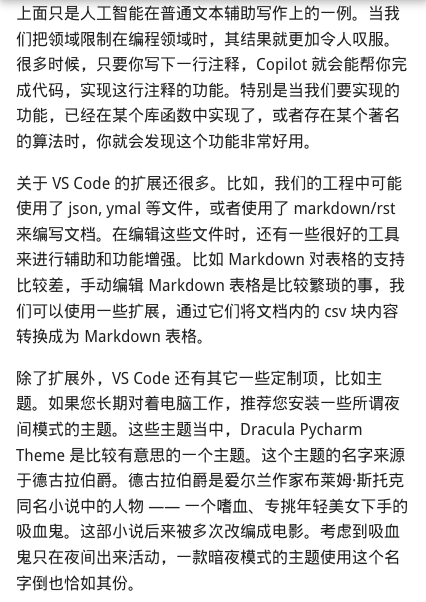 上面只是人工智能在普通文本辅助写作上的一例。当我们把领域限制在编程领域时，其结果就更加令人叹服。很多时候，只要你写下一行注释，Copilot 就会能帮你完成代码，实现这行注释的功能。特别是当我们要实现的功能，已经在某个库函数中实现了，或者存在某个著名的算法时，你就会发现这个功能非常好用。

关于 VS Code 的扩展还很多。比如，我们的工程中可能使用了 json, ymal 等文件，或者使用了 markdown/rst 来编写文档。在编辑这些文件时，还有一些很好的工具来进行辅助和功能增强。比如 Markdown 对表格的支持比较差，手动编辑 Markdown 表格是比较繁琐的事，我们可以使用一些扩展，通过它们将文档内的 csv 块内容转换成为 Markdown 表格。

除了扩展外，VS Code 还有其它一些定制项，比如主题。如果您长期对着电脑工作，推荐您安装一些所谓夜间模式的主题。这些主题当中，Dracula Pycharm Theme 是比较有意思的一个主题。这个主题的名字来源于德古拉伯爵。德古拉伯爵是爱尔兰作家布莱姆·斯托克同名小说中的人物 —— 一个嗜血、专挑年轻美女下手的吸血鬼。这部小说后来被多次改编成电影。考虑到吸血鬼只在夜间出来活动，一款暗夜模式的主题使用这个名字倒也恰如其份。